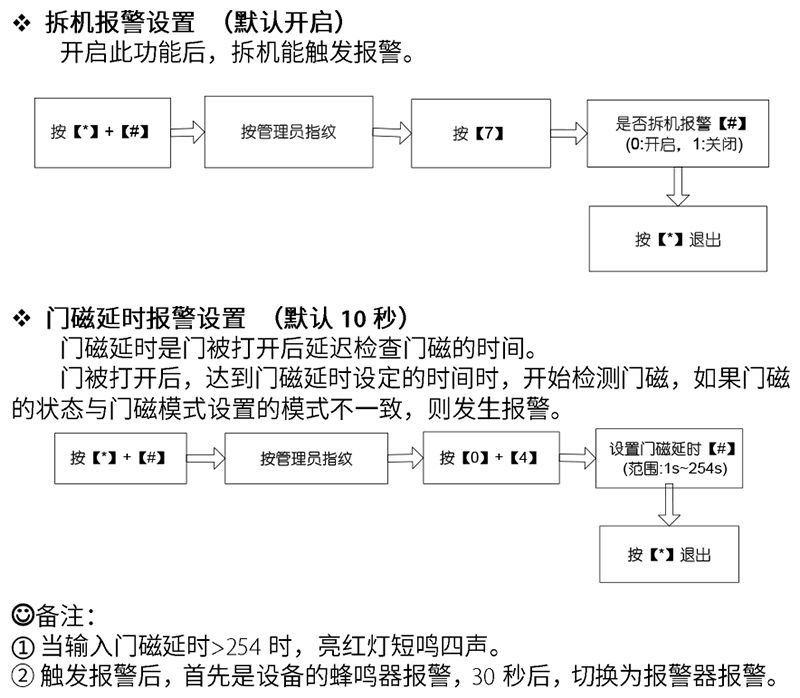 ❖ 拆机报警设置 （默认开启）
开启此功能后，拆机能触发报警。

按【*】+【#】

按管理员指纹

按【7】

是否拆机报警【#】
(0:开启，1:关闭)

按【*】退出

❖ 门磁延时报警设置 （默认 10 秒）
门磁延时是门被打开后延迟检查门磁的时间。

门被打开后，达到门磁延时设定的时间时，开始检测门磁，如果门磁的状态与门磁模式设置的模式不一致，则发生报警。

按【*】+【#】

按管理员指纹

按【0】+【4】

设置门磁延时【#】
(范围:1s~254s)

按【*】退出

☺备注：
① 当输入门磁延时>254 时，亮红灯短鸣四声。
② 触发报警后，首先是设备的蜂鸣器报警，30 秒后，切换为报警器报警。